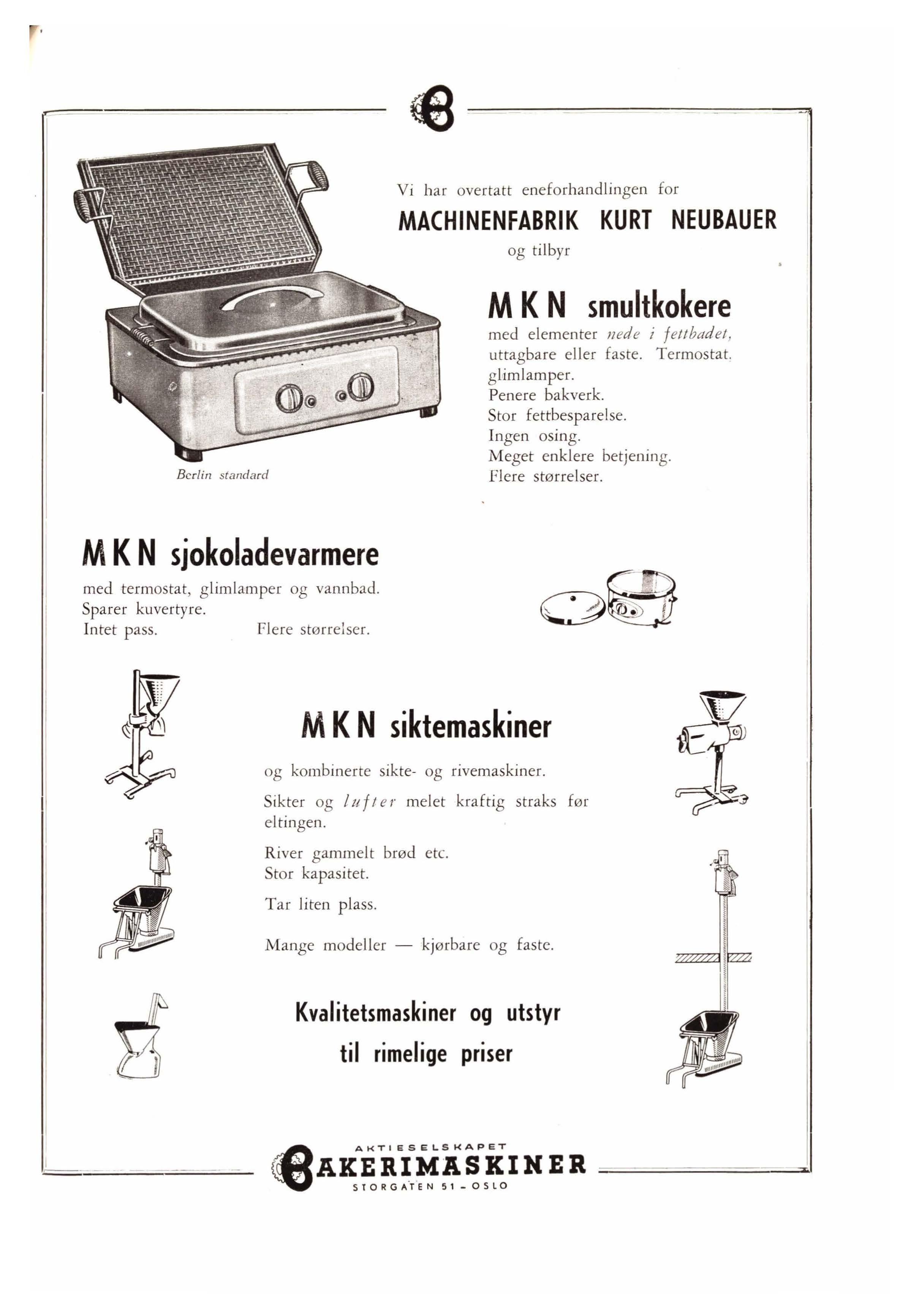 Vi har overtatt eneforhandlingen for

MACHINENFABRIK KURT NEUBAUER

og tilbyr

Berlin standard

M K N smultkokere

med elementer nede i fettbadet, uttagbare eller faste. Termostat, glimlamper.
Penere bakverk.
Stor fettbesparelse.
Ingen osing.
Meget enklere betjening.
Flere størrelser.

M K N sjokoladevarmere

med termostat, glimlamper og vannbad.
Sparer kuvertyre.
Intet pass. Flere størrelser.

M K N siktemaskiner

og kombinerte sikte- og rivemaskiner.

Sikter og lufter melet kraftig straks før eltingen.

River gammelt brød etc.
Stor kapasitet.

Tar liten plass.

Mange modeller — kjørbare og faste.

Kvalitetsmaskiner og utstyr
til rimelige priser

AKTIESELSKAPET
BAKERIMASKINER
STORGATEN 51 - OSLO